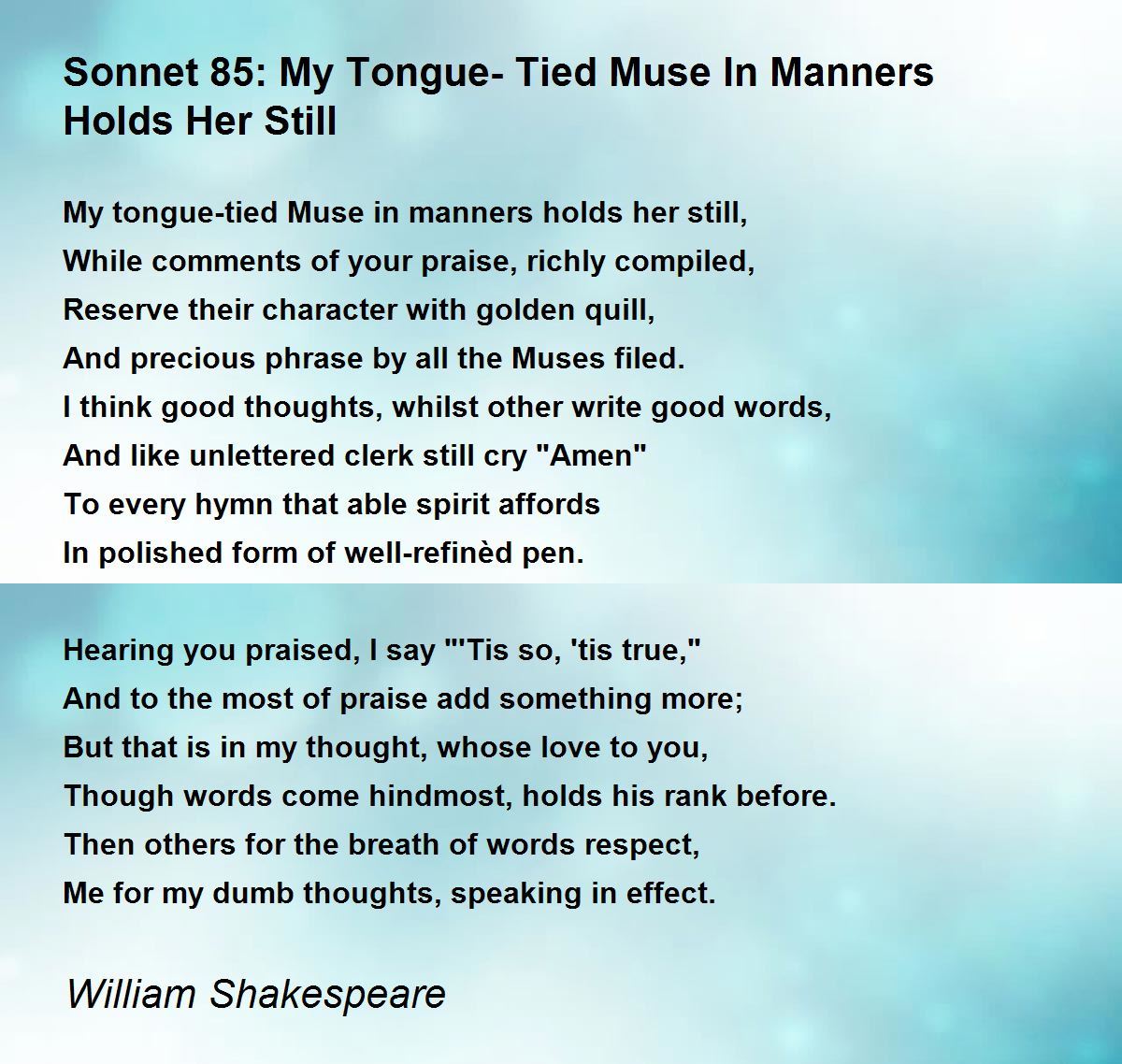 Sonnet 85: My Tongue- Tied Muse In Manners Holds Her Still

My tongue-tied Muse in manners holds her still,
While comments of your praise, richly compiled,
Reserve their character with golden quill,
And precious phrase by all the Muses filed.
I think good thoughts, whilst other write good words,
And like unlettered clerk still cry "Amen"
To every hymn that able spirit affords
In polished form of well-refinèd pen.

Hearing you praised, I say "'Tis so, 'tis true,"
And to the most of praise add something more;
But that is in my thought, whose love to you,
Though words come hindmost, holds his rank before.
Then others for the breath of words respect,
Me for my dumb thoughts, speaking in effect.

William Shakespeare